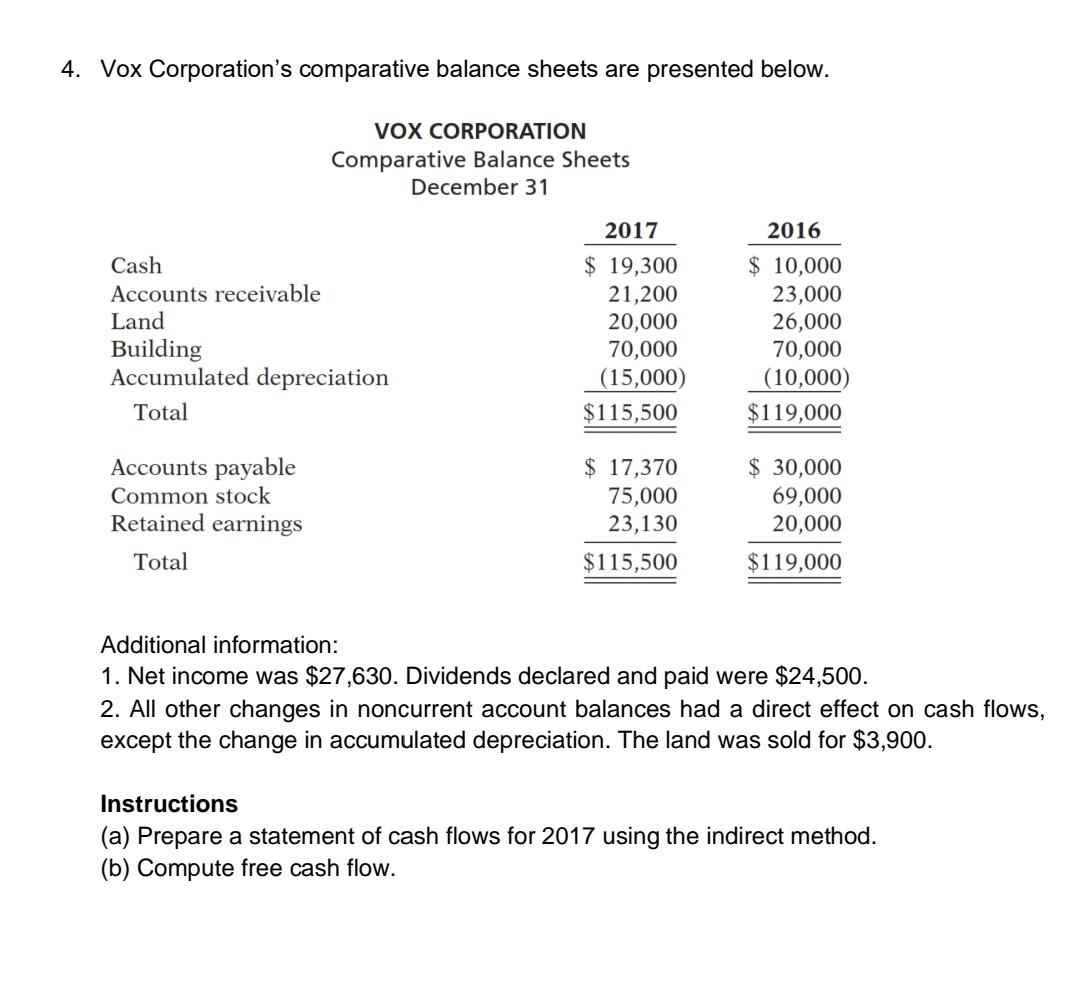 4. Vox Corporation's comparative balance sheets are presented below.

VOX CORPORATION
Comparative Balance Sheets
December 31

| | 2017 | 2016 |
|---|---|---|
| Cash | \$ 19,300 | \$ 10,000 |
| Accounts receivable | 21,200 | 23,000 |
| Land | 20,000 | 26,000 |
| Building | 70,000 | 70,000 |
| Accumulated depreciation | (15,000) | (10,000) |
| Total | \$115,500 | \$119,000 |
| Accounts payable | \$ 17,370 | \$ 30,000 |
| Common stock | 75,000 | 69,000 |
| Retained earnings | 23,130 | 20,000 |
| Total | \$115,500 | \$119,000 |

Additional information:
1. Net income was \$27,630. Dividends declared and paid were \$24,500.
2. All other changes in noncurrent account balances had a direct effect on cash flows, except the change in accumulated depreciation. The land was sold for \$3,900.

Instructions
(a) Prepare a statement of cash flows for 2017 using the indirect method.
(b) Compute free cash flow.